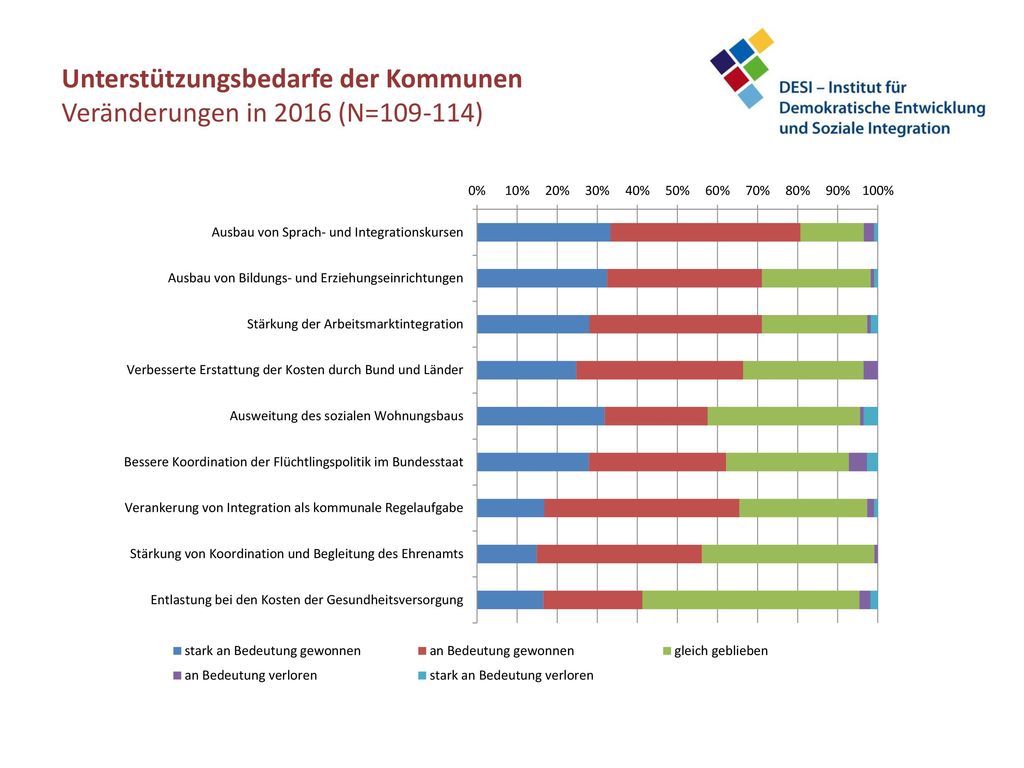 Unterstützungsbedarfe der Kommunen
Veränderungen in 2016 (N=109-114)

DESI – Institut für Demokratische Entwicklung und Soziale Integration

0% 10% 20% 30% 40% 50% 60% 70% 80% 90% 100%

Ausbau von Sprach- und Integrationskursen

Ausbau von Bildungs- und Erziehungseinrichtungen

Stärkung der Arbeitsmarktintegration

Verbesserte Erstattung der Kosten durch Bund und Länder

Ausweitung des sozialen Wohnungsbaus

Bessere Koordination der Flüchtlingspolitik im Bundesstaat

Verankerung von Integration als kommunale Regelaufgabe

Stärkung von Koordination und Begleitung des Ehrenamts

Entlastung bei den Kosten der Gesundheitsversorgung

stark an Bedeutung gewonnen
an Bedeutung gewonnen
gleich geblieben
an Bedeutung verloren
stark an Bedeutung verloren